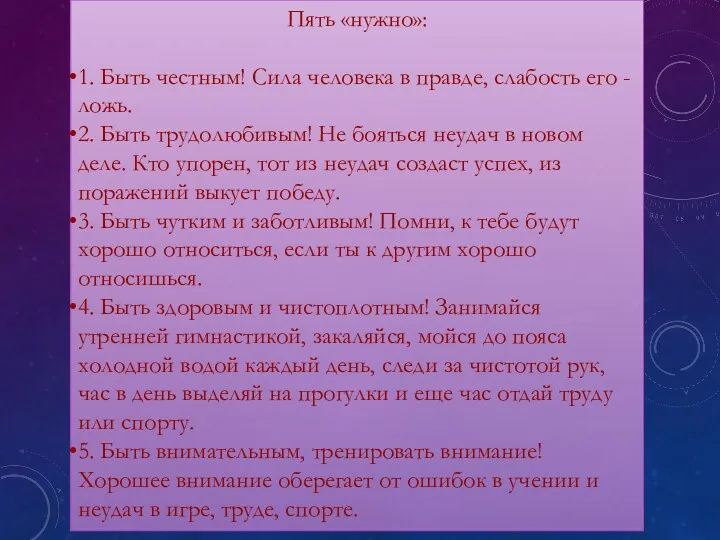 Пять «нужно»:

•1. Быть честным! Сила человека в правде, слабость его - ложь.
•2. Быть трудолюбивым! Не бояться неудач в новом деле. Кто упорен, тот из неудач создаст успех, из поражений выкует победу.
•3. Быть чутким и заботливым! Помни, к тебе будут хорошо относиться, если ты к другим хорошо относишься.
•4. Быть здоровым и чистоплотным! Занимайся утренней гимнастикой, закаляйся, мойся до пояса холодной водой каждый день, следи за чистотой рук, час в день выделяй на прогулки и еще час отдай труду или спорту.
•5. Быть внимательным, тренировать внимание! Хорошее внимание оберегает от ошибок в учении и неудач в игре, труде, спорте.